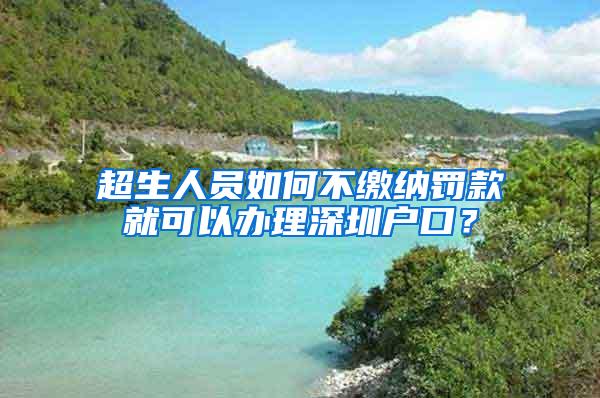 超生人员如何不缴纳罚款就可以办理深圳户口？